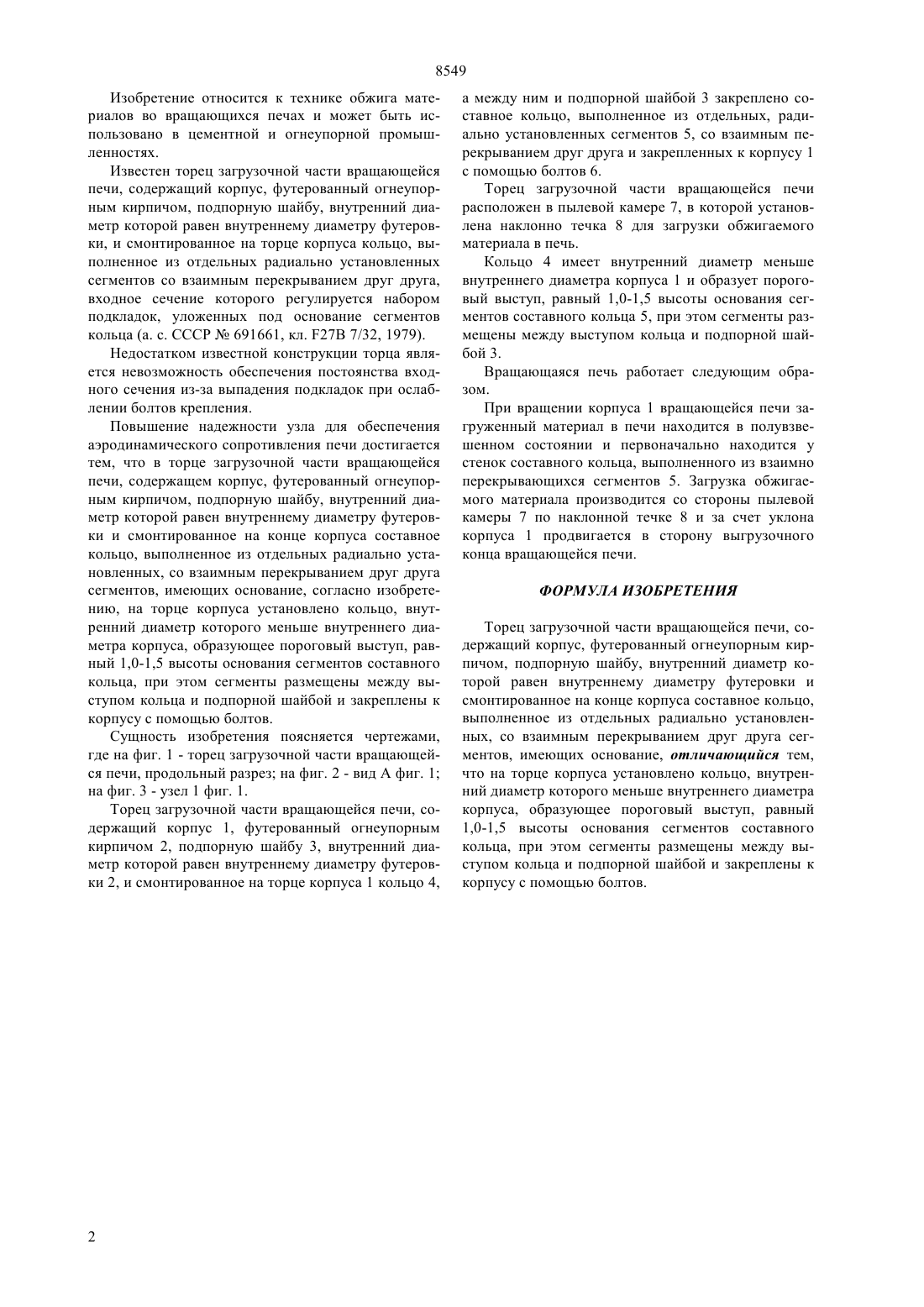 8549

Изобретение относится к технике обжига материалов во вращающихся печах и может быть использовано в цементной и огнеупорной промышленностях.

Известен торец загрузочной части вращающейся печи, содержащий корпус, футерованный огнеупорным кирпичом, подпорную шайбу, внутренний диаметр которой равен внутреннему диаметру футеровки, и смонтированное на торце корпуса кольцо, выполненное из отдельных радиально установленных сегментов со взаимным перекрыванием друг друга, входное сечение которого регулируется набором подкладок, уложенных под основание сегментов кольца (а. с. СССР № 691661, кл. F27B 7/32, 1979).

Недостатком известной конструкции торца является невозможность обеспечения постоянства входного сечения из-за выпадения подкладок при ослаблении болтов крепления.

Повышение надежности узла для обеспечения аэродинамического сопротивления печи достигается тем, что в торце загрузочной части вращающейся печи, содержащем корпус, футерованный огнеупорным кирпичом, подпорную шайбу, внутренний диаметр которой равен внутреннему диаметру футеровки и смонтированное на конце корпуса составное кольцо, выполненное из отдельных радиально установленных, со взаимным перекрыванием друг друга сегментов, имеющих основание, согласно изобретению, на торце корпуса установлено кольцо, внутренний диаметр которого меньше внутреннего диаметра корпуса, образующее пороговый выступ, равный 1,0-1,5 высоты основания сегментов составного кольца, при этом сегменты размещены между выступом кольца и подпорной шайбой и закреплены к корпусу с помощью болтов.

Сущность изобретения поясняется чертежами, где на фиг. 1 - торец загрузочной части вращающейся печи, продольный разрез; на фиг. 2 - вид А фиг. 1; на фиг. 3 - узел 1 фиг. 1.

Торец загрузочной части вращающейся печи, содержащий корпус 1, футерованный огнеупорным кирпичом 2, подпорную шайбу 3, внутренний диаметр которой равен внутреннему диаметру футеровки 2, и смонтированное на торце корпуса 1 кольцо 4, а между ним и подпорной шайбой 3 закреплено составное кольцо, выполненное из отдельных, радиально установленных сегментов 5, со взаимным перекрыванием друг друга и закрепленных к корпусу 1 с помощью болтов 6.

Торец загрузочной части вращающейся печи расположен в пылевой камере 7, в которой установлена наклонно течка 8 для загрузки обжигаемого материала в печь.

Кольцо 4 имеет внутренний диаметр меньше внутреннего диаметра корпуса 1 и образует пороговый выступ, равный 1,0-1,5 высоты основания сегментов составного кольца 5, при этом сегменты размещены между выступом кольца и подпорной шайбой 3.

Вращающаяся печь работает следующим образом.

При вращении корпуса 1 вращающейся печи загруженный материал в печи находится в полувзвешенном состоянии и первоначально находится у стенок составного кольца, выполненного из взаимно перекрывающихся сегментов 5. Загрузка обжигаемого материала производится со стороны пылевой камеры 7 по наклонной течке 8 и за счет уклона корпуса 1 продвигается в сторону выгрузочного конца вращающейся печи.

ФОРМУЛА ИЗОБРЕТЕНИЯ

Торец загрузочной части вращающейся печи, содержащий корпус, футерованный огнеупорным кирпичом, подпорную шайбу, внутренний диаметр которой равен внутреннему диаметру футеровки и смонтированное на конце корпуса составное кольцо, выполненное из отдельных радиально установленных, со взаимным перекрыванием друг друга сегментов, имеющих основание, отличающийся тем, что на торце корпуса установлено кольцо, внутренний диаметр которого меньше внутреннего диаметра корпуса, образующее пороговый выступ, равный 1,0-1,5 высоты основания сегментов составного кольца, при этом сегменты размещены между выступом кольца и подпорной шайбой и закреплены к корпусу с помощью болтов.

2